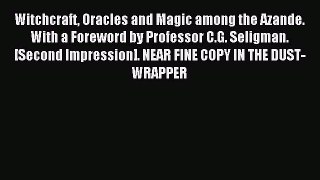 Witchcraft, Oracles and Magic among the Azande. With a Foreword by Professor C.G. Seligman. [Second Impression]. NEAR FINE COPY IN THE DUST-WRAPPER